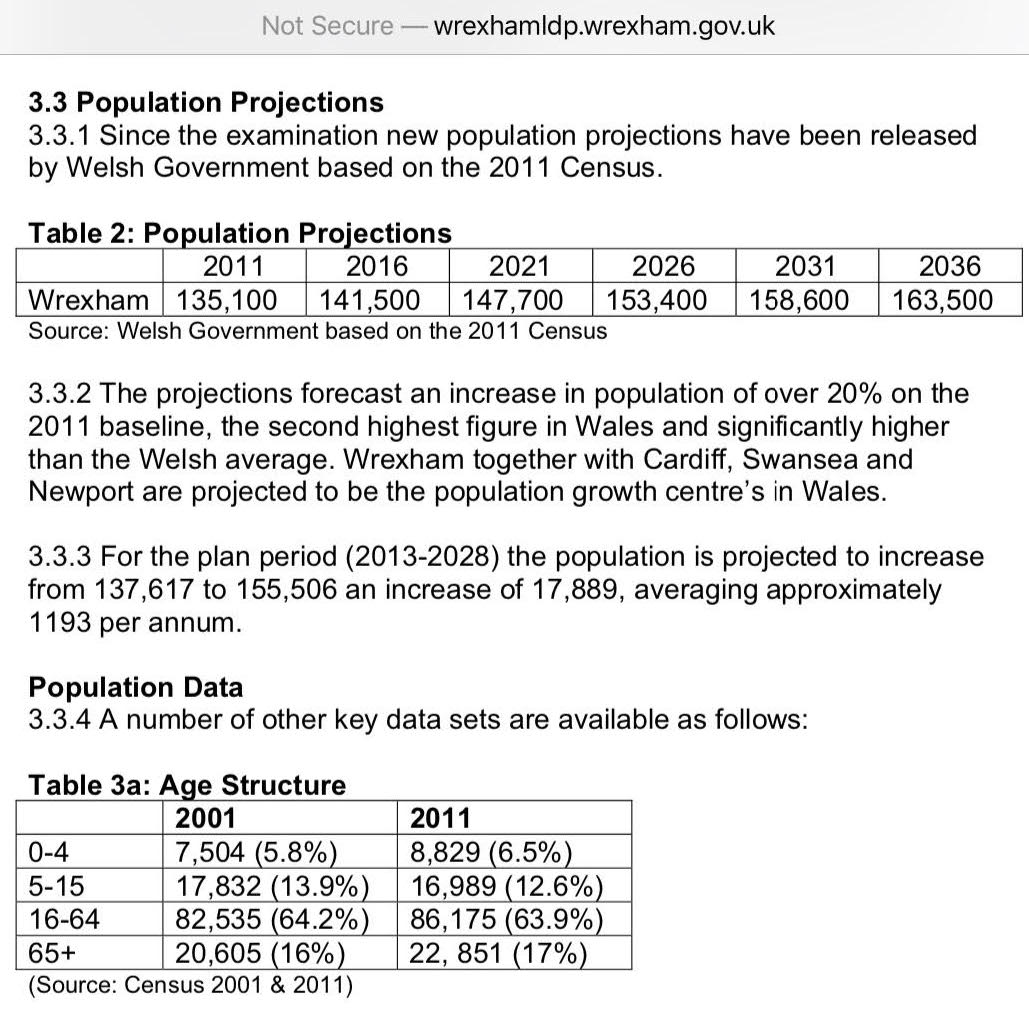 Not Secure — wrexhamldp.wrexham.gov.uk

**3.3 Population Projections**
3.3.1 Since the examination new population projections have been released by Welsh Government based on the 2011 Census.

**Table 2: Population Projections**

| | 2011 | 2016 | 2021 | 2026 | 2031 | 2036 |
|---|---|---|---|---|---|---|
| Wrexham | 135,100 | 141,500 | 147,700 | 153,400 | 158,600 | 163,500 |

Source: Welsh Government based on the 2011 Census

3.3.2 The projections forecast an increase in population of over 20% on the 2011 baseline, the second highest figure in Wales and significantly higher than the Welsh average. Wrexham together with Cardiff, Swansea and Newport are projected to be the population growth centre's in Wales.

3.3.3 For the plan period (2013-2028) the population is projected to increase from 137,617 to 155,506 an increase of 17,889, averaging approximately 1193 per annum.

**Population Data**
3.3.4 A number of other key data sets are available as follows:

**Table 3a: Age Structure**

| | 2001 | 2011 |
|---|---|---|
| 0-4 | 7,504 (5.8%) | 8,829 (6.5%) |
| 5-15 | 17,832 (13.9%) | 16,989 (12.6%) |
| 16-64 | 82,535 (64.2%) | 86,175 (63.9%) |
| 65+ | 20,605 (16%) | 22, 851 (17%) |

(Source: Census 2001 & 2011)